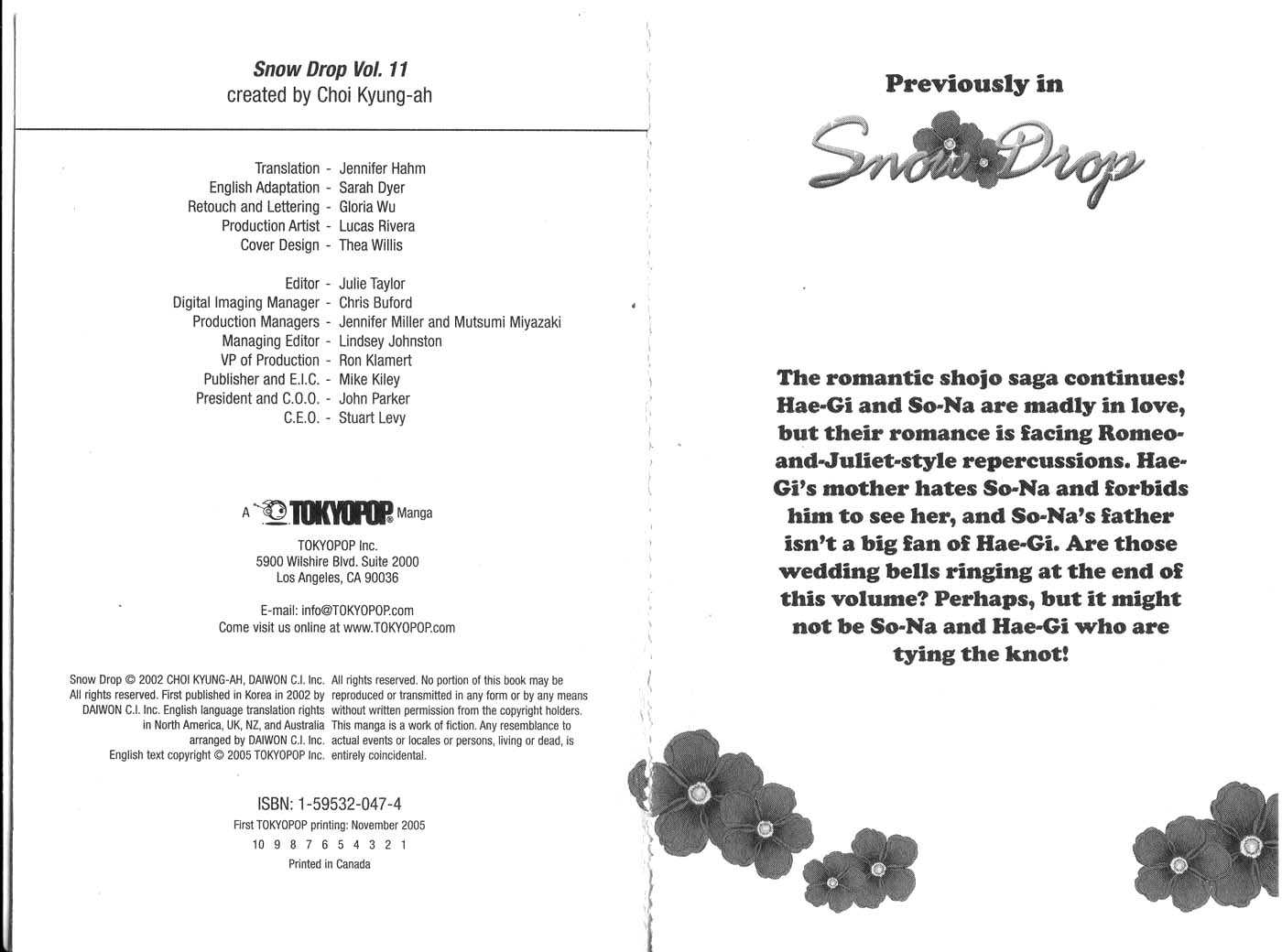 Snow Drop Vol. 11
created by Choi Kyung-ah

Translation - Jennifer Hahm
English Adaptation - Sarah Dyer
Retouch and Lettering - Gloria Wu
Production Artist - Lucas Rivera
Cover Design - Thea Willis

Editor - Julie Taylor
Digital Imaging Manager - Chris Buford
Production Managers - Jennifer Miller and Mutsumi Miyazaki
Managing Editor - Lindsey Johnston
VP of Production - Ron Klamert
Publisher and E.I.C. - Mike Kiley
President and C.O.O. - John Parker
C.E.O. - Stuart Levy

A TOKYOPOP Manga

TOKYOPOP Inc.
5900 Wilshire Blvd. Suite 2000
Los Angeles, CA 90036

E-mail: info@TOKYOPOP.com
Come visit us online at www.TOKYOPOP.com

Snow Drop © 2002 CHOI KYUNG-AH, DAIWON C.I. Inc. All rights reserved. First published in Korea in 2002 by DAIWON C.I. Inc. English language translation rights in North America, UK, NZ, and Australia arranged by DAIWON C.I. Inc.
English text copyright © 2005 TOKYOPOP Inc.

All rights reserved. No portion of this book may be reproduced or transmitted in any form or by any means without written permission from the copyright holders. This manga is a work of fiction. Any resemblance to actual events or locales or persons, living or dead, is entirely coincidental.

ISBN: 1-59532-047-4
First TOKYOPOP printing: November 2005
10 9 8 7 6 5 4 3 2 1
Printed in Canada

Previously in
Snow Drop

The romantic shojo saga continues! Hae-Gi and So-Na are madly in love, but their romance is facing Romeo-and-Juliet-style repercussions. Hae-Gi's mother hates So-Na and forbids him to see her, and So-Na's father isn't a big fan of Hae-Gi. Are those wedding bells ringing at the end of this volume? Perhaps, but it might not be So-Na and Hae-Gi who are tying the knot!